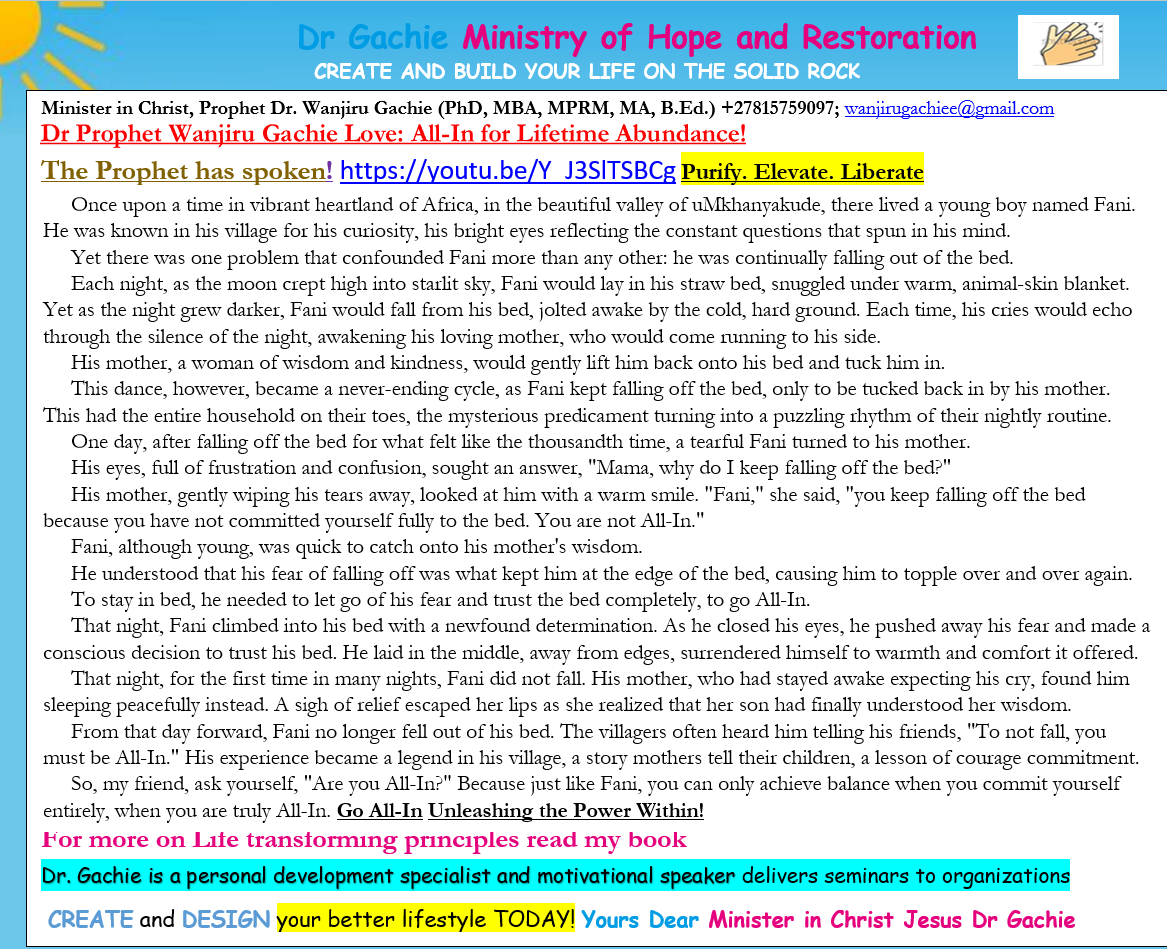 Dr Gachie Ministry of Hope and Restoration
CREATE AND BUILD YOUR LIFE ON THE SOLID ROCK

Minister in Christ, Prophet Dr. Wanjiru Gachie (PhD, MBA, MPRM, MA, B.Ed.) +27815759097; wanjirugachiee@gmail.com
Dr Prophet Wanjiru Gachie Love: All-In for Lifetime Abundance!

The Prophet has spoken! https://youtu.be/Y_J3SlTSBCg Purify. Elevate. Liberate

Once upon a time in vibrant heartland of Africa, in the beautiful valley of uMkhanyakude, there lived a young boy named Fani. He was known in his village for his curiosity, his bright eyes reflecting the constant questions that spun in his mind.

Yet there was one problem that confounded Fani more than any other: he was continually falling out of the bed.

Each night, as the moon crept high into starlit sky, Fani would lay in his straw bed, snuggled under warm, animal-skin blanket. Yet as the night grew darker, Fani would fall from his bed, jolted awake by the cold, hard ground. Each time, his cries would echo through the silence of the night, awakening his loving mother, who would come running to his side.

His mother, a woman of wisdom and kindness, would gently lift him back onto his bed and tuck him in.

This dance, however, became a never-ending cycle, as Fani kept falling off the bed, only to be tucked back in by his mother. This had the entire household on their toes, the mysterious predicament turning into a puzzling rhythm of their nightly routine.

One day, after falling off the bed for what felt like the thousandth time, a tearful Fani turned to his mother.

His eyes, full of frustration and confusion, sought an answer, "Mama, why do I keep falling off the bed?"

His mother, gently wiping his tears away, looked at him with a warm smile. "Fani," she said, "you keep falling off the bed because you have not committed yourself fully to the bed. You are not All-In."

Fani, although young, was quick to catch onto his mother's wisdom.

He understood that his fear of falling off was what kept him at the edge of the bed, causing him to topple over and over again.

To stay in bed, he needed to let go of his fear and trust the bed completely, to go All-In.

That night, Fani climbed into his bed with a newfound determination. As he closed his eyes, he pushed away his fear and made a conscious decision to trust his bed. He laid in the middle, away from edges, surrendered himself to warmth and comfort it offered.

That night, for the first time in many nights, Fani did not fall. His mother, who had stayed awake expecting his cry, found him sleeping peacefully instead. A sigh of relief escaped her lips as she realized that her son had finally understood her wisdom.

From that day forward, Fani no longer fell out of his bed. The villagers often heard him telling his friends, "To not fall, you must be All-In." His experience became a legend in his village, a story mothers tell their children, a lesson of courage commitment.

So, my friend, ask yourself, "Are you All-In?" Because just like Fani, you can only achieve balance when you commit yourself entirely, when you are truly All-In. Go All-In Unleashing the Power Within!

For more on Life transforming principles read my book

Dr. Gachie is a personal development specialist and motivational speaker delivers seminars to organizations

CREATE and DESIGN your better lifestyle TODAY! Yours Dear Minister in Christ Jesus Dr Gachie